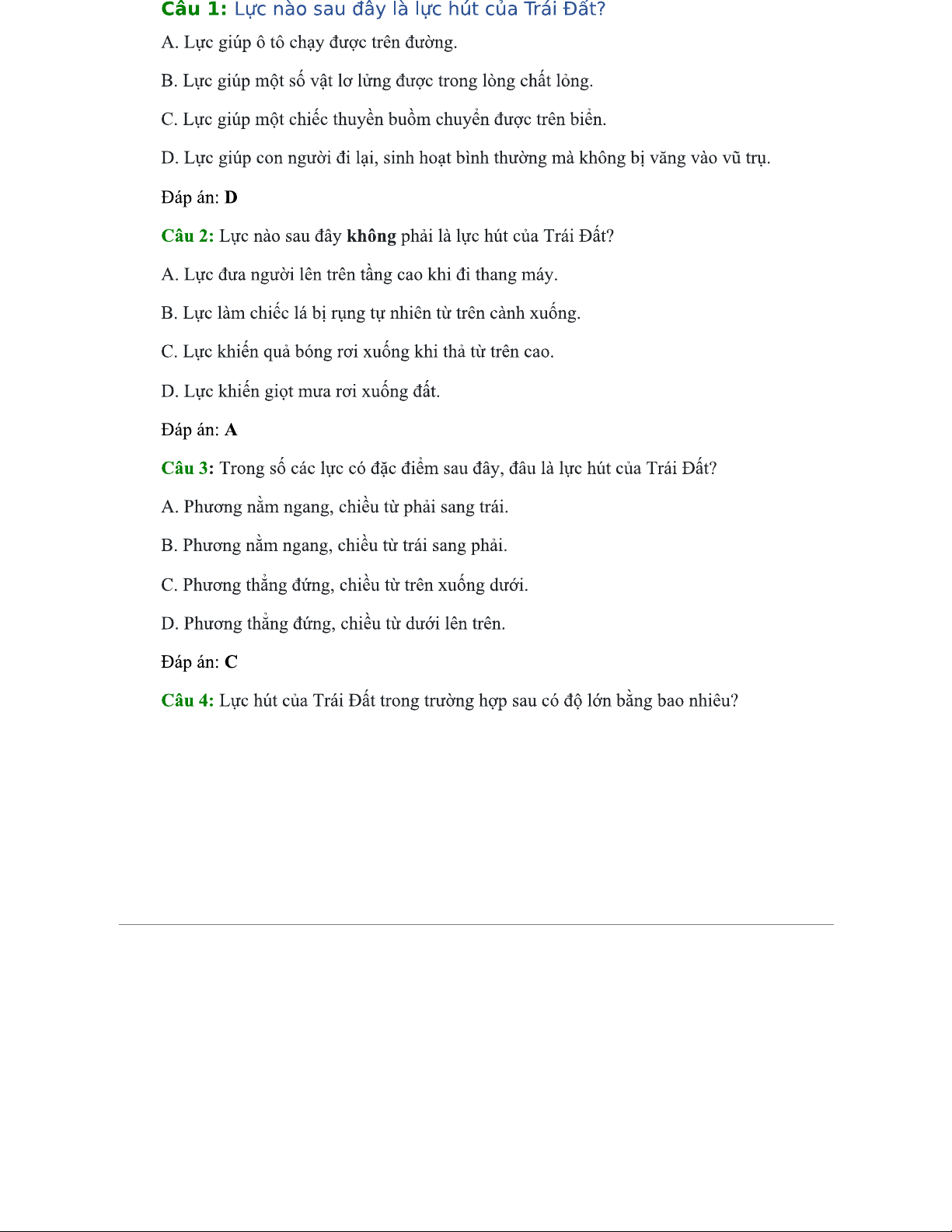 Câu 1: Lực nào sau đây là lực hút của Trái Đất?

A. Lực giúp ô tô chạy được trên đường.

B. Lực giúp một số vật lơ lửng được trong lòng chất lỏng.

C. Lực giúp một chiếc thuyền buồm chuyển được trên biển.

D. Lực giúp con người đi lại, sinh hoạt bình thường mà không bị văng vào vũ trụ.

Đáp án: D

Câu 2: Lực nào sau đây không phải là lực hút của Trái Đất?

A. Lực đưa người lên trên tầng cao khi đi thang máy.

B. Lực làm chiếc lá bị rụng tự nhiên từ trên cành xuống.

C. Lực khiến quả bóng rơi xuống khi thả từ trên cao.

D. Lực khiến giọt mưa rơi xuống đất.

Đáp án: A

Câu 3: Trong số các lực có đặc điểm sau đây, đâu là lực hút của Trái Đất?

A. Phương nằm ngang, chiều từ phải sang trái.

B. Phương nằm ngang, chiều từ trái sang phải.

C. Phương thẳng đứng, chiều từ trên xuống dưới.

D. Phương thẳng đứng, chiều từ dưới lên trên.

Đáp án: C

Câu 4: Lực hút của Trái Đất trong trường hợp sau có độ lớn bằng bao nhiêu?